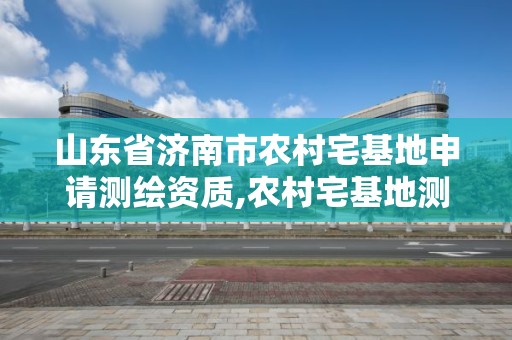 山东省济南市农村宅基地申请测绘资质,农村宅基地测